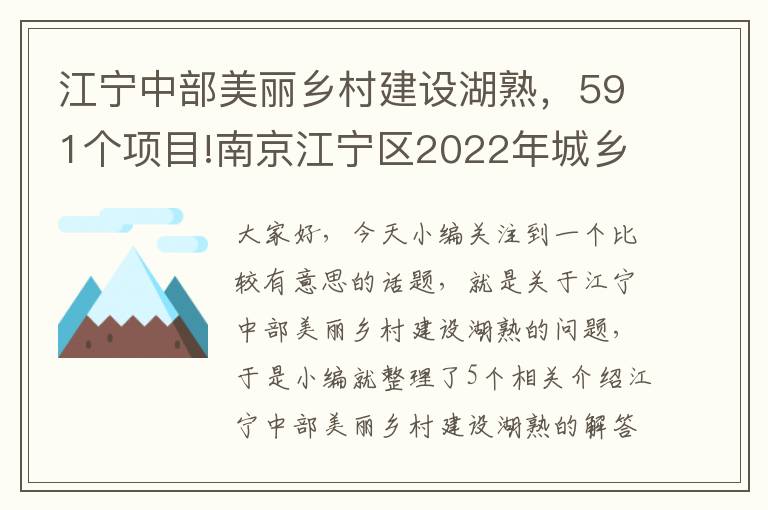 江宁中部美丽乡村建设湖熟，591个项目!南京江宁区2022年城乡

大家好，今天小编关注到一个比较有意思的话题，就是关于江宁中部美丽乡村建设湖熟的问题，于是小编就整理了5个相关介绍江宁中部美丽乡村建设湖熟的解答